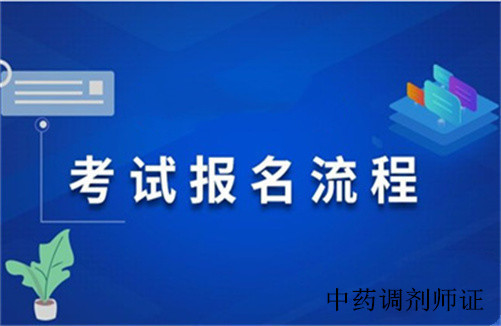 考试报名流程

中药调剂师证